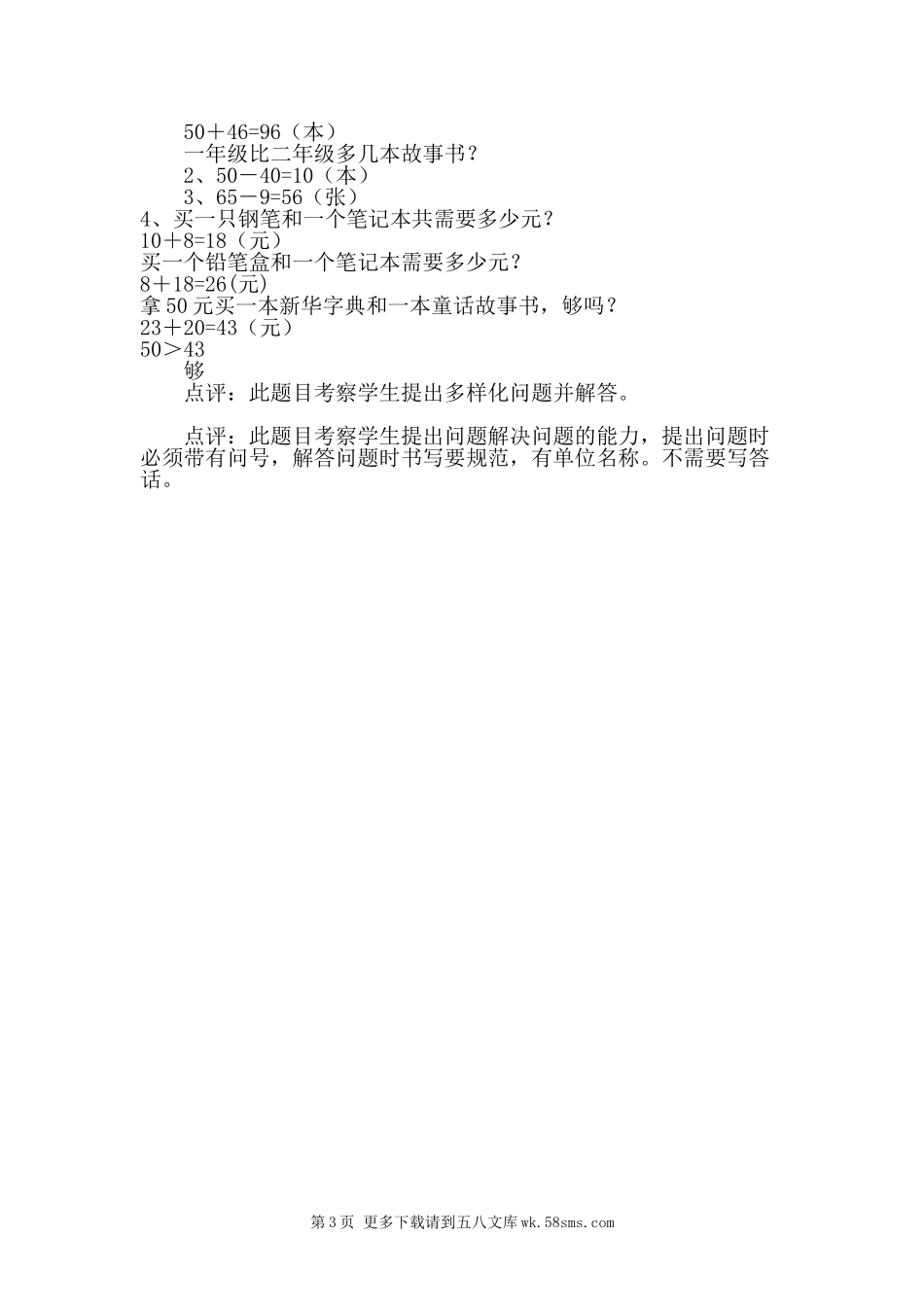 $50+46=96$（本）

一年级比二年级多几本故事书？

2、$50-40=10$（本）

3、$65-9=56$（张）

4、买一只钢笔和一个笔记本共需要多少元？

$10+8=18$（元）

买一个铅笔盒和一个笔记本需要多少元？

$8+18=26$(元)

拿50元买一本新华字典和一本童话故事书，够吗？

$23+20=43$（元）

$50>43$

够

点评：此题目考察学生提出多样化问题并解答。

点评：此题目考察学生提出问题解决问题的能力，提出问题时必须带有问号，解答问题时书写要规范，有单位名称。不需要写答话。

第3页 更多下载请到五八文库wk.58sms.com